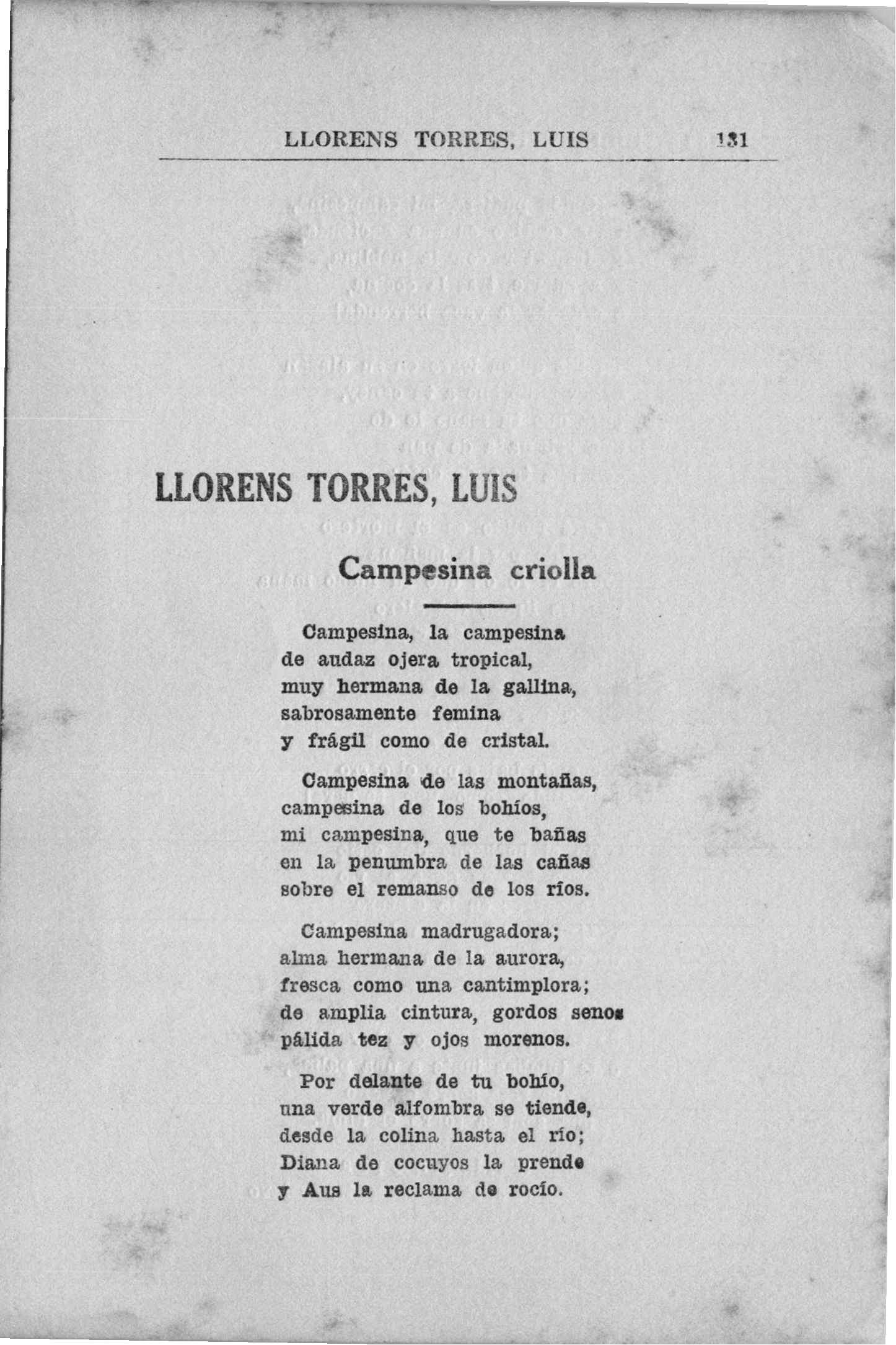 LLORENS TORRES, LUIS 131

LLORENS TORRES, LUIS

Campesina criolla

Campesina, la campesina
de audaz ojera tropical,
muy hermana de la gallina,
sabrosamente femina
y frágil como de cristal.

Campesina de las montañas,
campesina de los bohíos,
mi campesina, que te bañas
en la penumbra de las cañas
sobre el remanso de los ríos.

Campesina madrugadora;
alma hermana de la aurora,
fresca como una cantimplora;
de amplia cintura, gordos senos
pálida tez y ojos morenos.

Por delante de tu bohío,
una verde alfombra se tiende,
desde la colina hasta el río;
Diana de cocuyos la prende
y Aus la reclama de rocío.